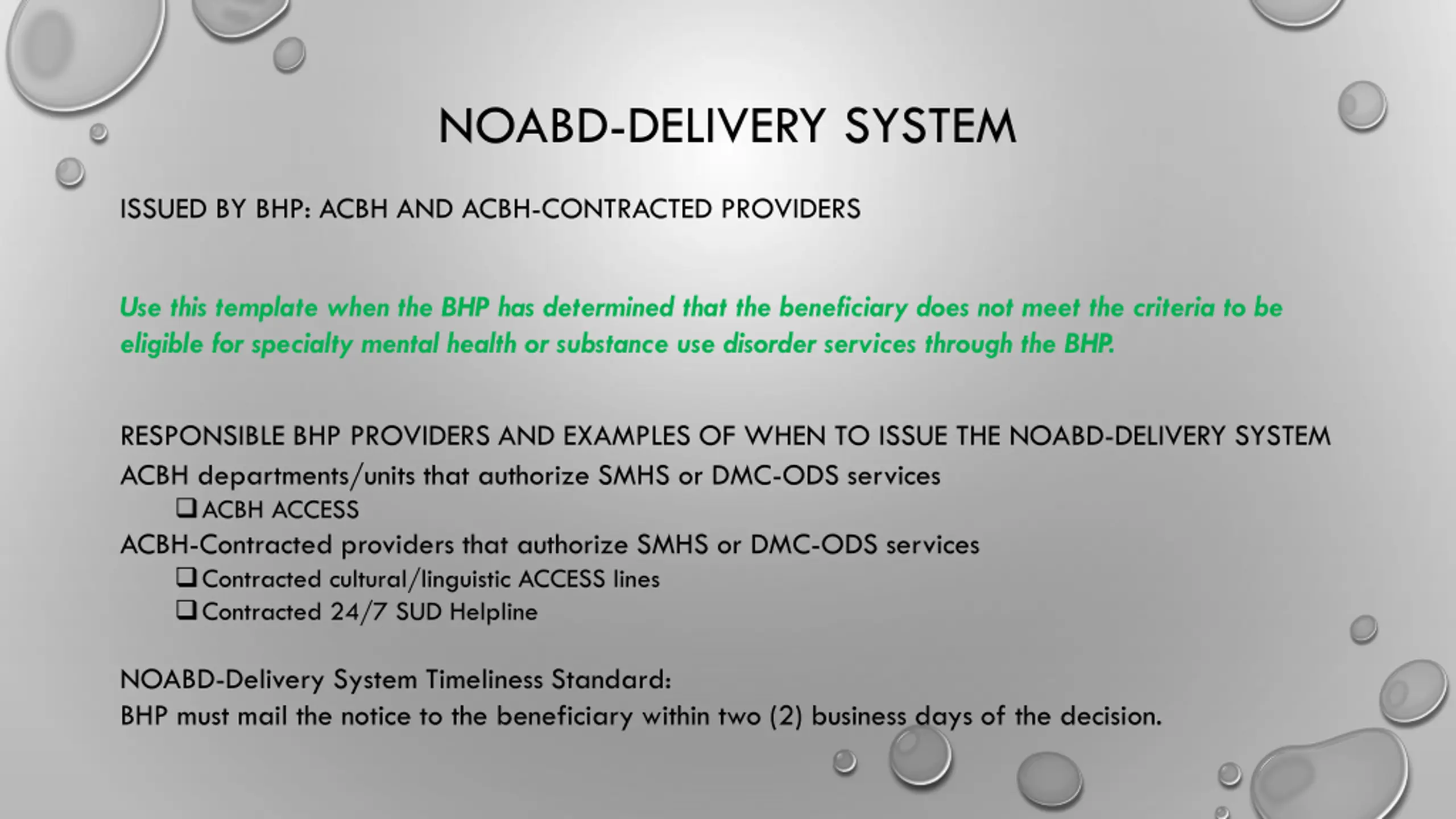 NOABD-DELIVERY SYSTEM

ISSUED BY BHP: ACBH AND ACBH-CONTRACTED PROVIDERS

Use this template when the BHP has determined that the beneficiary does not meet the criteria to be eligible for specialty mental health or substance use disorder services through the BHP.

RESPONSIBLE BHP PROVIDERS AND EXAMPLES OF WHEN TO ISSUE THE NOABD-DELIVERY SYSTEM

ACBH departments/units that authorize SMHS or DMC-ODS services

❑ ACBH ACCESS

ACBH-Contracted providers that authorize SMHS or DMC-ODS services

❑ Contracted cultural/linguistic ACCESS lines

❑ Contracted 24/7 SUD Helpline

NOABD-Delivery System Timeliness Standard:

BHP must mail the notice to the beneficiary within two (2) business days of the decision.